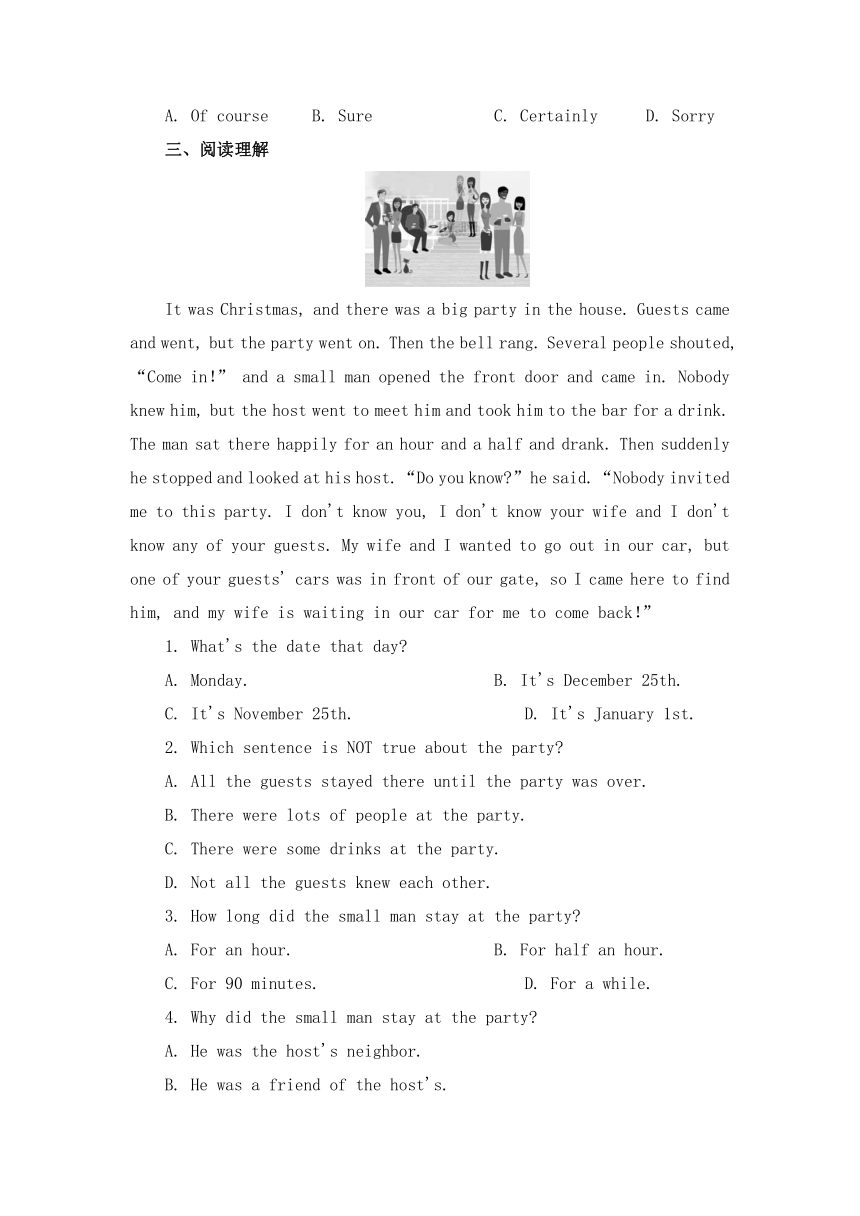 A. Of course B. Sure C. Certainly D. Sorry

三、阅读理解

It was Christmas, and there was a big party in the house. Guests came and went, but the party went on. Then the bell rang. Several people shouted, “Come in!” and a small man opened the front door and came in. Nobody knew him, but the host went to meet him and took him to the bar for a drink. The man sat there happily for an hour and a half and drank. Then suddenly he stopped and looked at his host. “Do you know?” he said. “Nobody invited me to this party. I don't know you, I don't know your wife and I don't know any of your guests. My wife and I wanted to go out in our car, but one of your guests' cars was in front of our gate, so I came here to find him, and my wife is waiting in our car for me to come back!”

1. What's the date that day?

A. Monday. B. It's December 25th.

C. It's November 25th. D. It's January 1st.

2. Which sentence is NOT true about the party?

A. All the guests stayed there until the party was over.

B. There were lots of people at the party.

C. There were some drinks at the party.

D. Not all the guests knew each other.

3. How long did the small man stay at the party?

A. For an hour. B. For half an hour.

C. For 90 minutes. D. For a while.

4. Why did the small man stay at the party?

A. He was the host's neighbor.

B. He was a friend of the host's.